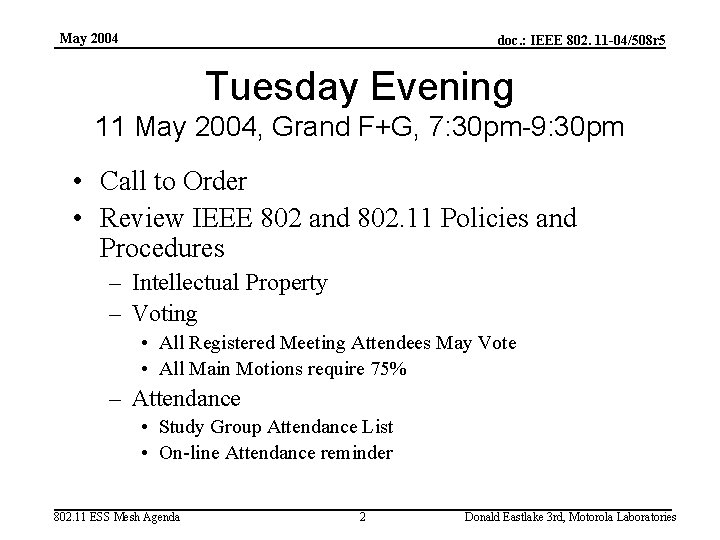 May 2004

doc.: IEEE 802. 11-04/508r5

Tuesday Evening
11 May 2004, Grand F+G, 7:30pm-9:30pm

• Call to Order
• Review IEEE 802 and 802.11 Policies and Procedures
– Intellectual Property
– Voting
• All Registered Meeting Attendees May Vote
• All Main Motions require 75%
– Attendance
• Study Group Attendance List
• On-line Attendance reminder

802.11 ESS Mesh Agenda

2

Donald Eastlake 3rd, Motorola Laboratories